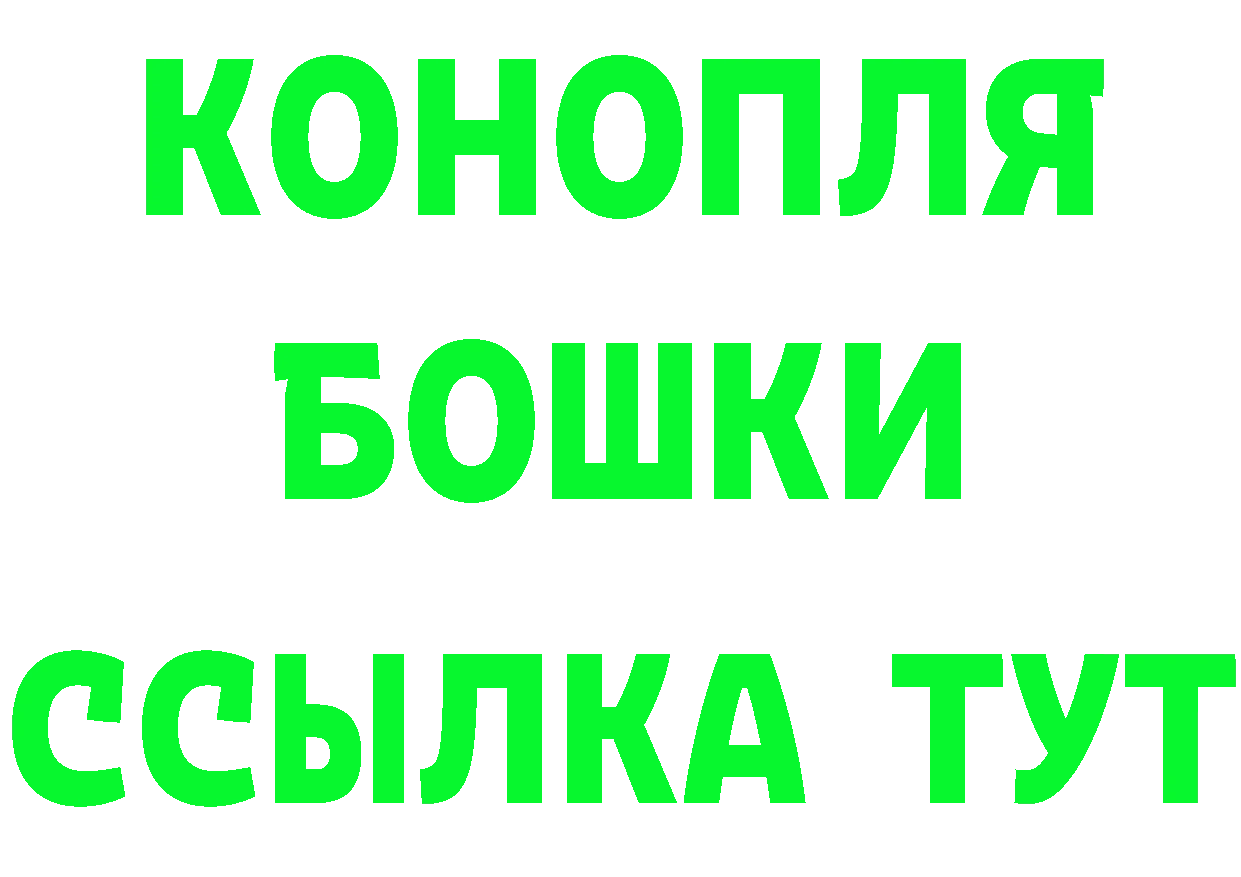 КОНОПЛЯ
БОШКИ
ССЫЛКА ТУТ